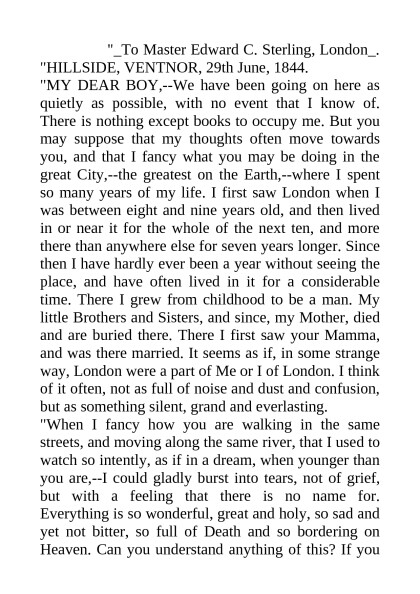 "_To Master Edward C. Sterling, London_.

"HILLSIDE, VENTNOR, 29th June, 1844.

"MY DEAR BOY,--We have been going on here as quietly as possible, with no event that I know of. There is nothing except books to occupy me. But you may suppose that my thoughts often move towards you, and that I fancy what you may be doing in the great City,--the greatest on the Earth,--where I spent so many years of my life. I first saw London when I was between eight and nine years old, and then lived in or near it for the whole of the next ten, and more there than anywhere else for seven years longer. Since then I have hardly ever been a year without seeing the place, and have often lived in it for a considerable time. There I grew from childhood to be a man. My little Brothers and Sisters, and since, my Mother, died and are buried there. There I first saw your Mamma, and was there married. It seems as if, in some strange way, London were a part of Me or I of London. I think of it often, not as full of noise and dust and confusion, but as something silent, grand and everlasting.

"When I fancy how you are walking in the same streets, and moving along the same river, that I used to watch so intently, as if in a dream, when younger than you are,--I could gladly burst into tears, not of grief, but with a feeling that there is no name for. Everything is so wonderful, great and holy, so sad and yet not bitter, so full of Death and so bordering on Heaven. Can you understand anything of this? If you